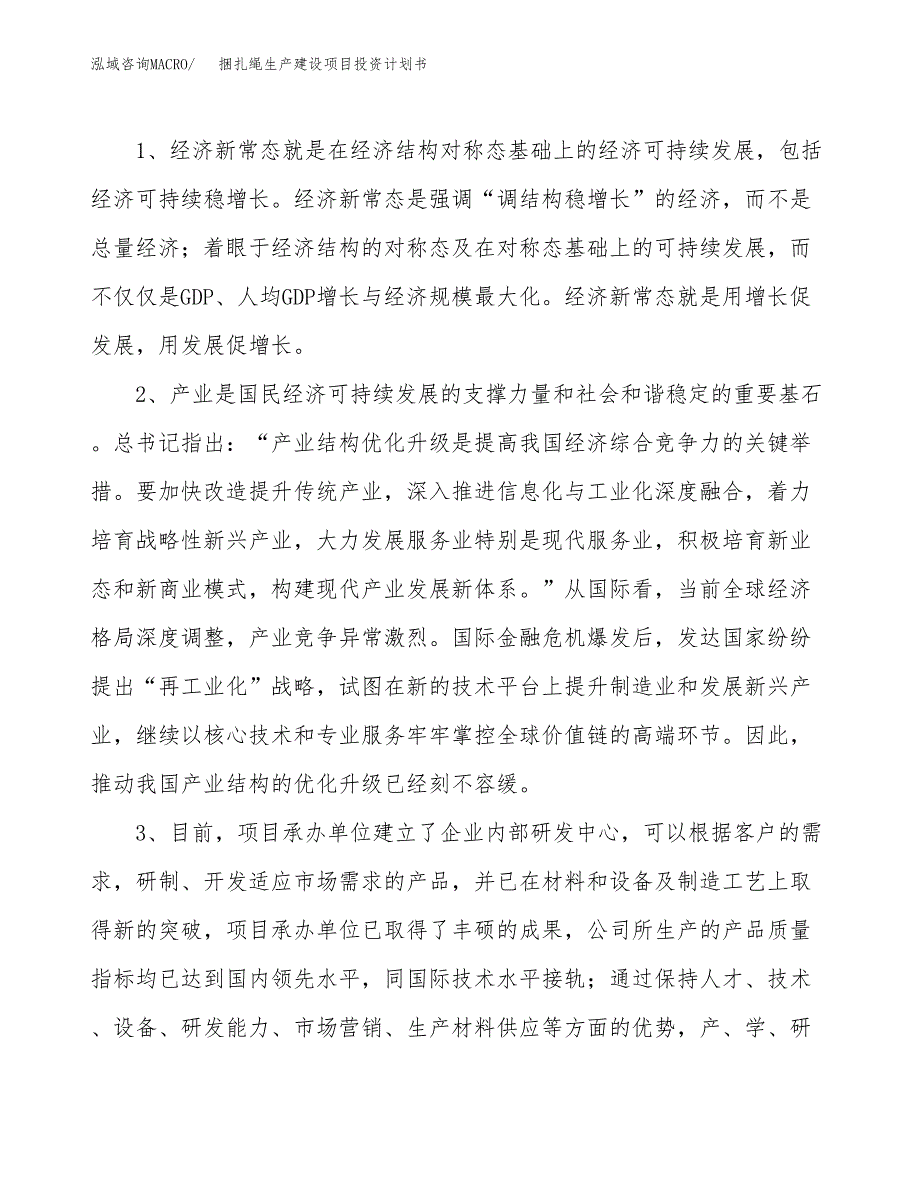 泓域咨询MACRO/　　捆扎绳生产建设项目投资计划书

1、经济新常态就是在经济结构对称态基础上的经济可持续发展，包括经济可持续稳增长。经济新常态是强调“调结构稳增长”的经济，而不是总量经济；着眼于经济结构的对称态及在对称态基础上的可持续发展，而不仅仅是GDP、人均GDP增长与经济规模最大化。经济新常态就是用增长促发展，用发展促增长。

2、产业是国民经济可持续发展的支撑力量和社会和谐稳定的重要基石。总书记指出：“产业结构优化升级是提高我国经济综合竞争力的关键举措。要加快改造提升传统产业，深入推进信息化与工业化深度融合，着力培育战略性新兴产业，大力发展服务业特别是现代服务业，积极培育新业态和新商业模式，构建现代产业发展新体系。”从国际看，当前全球经济格局深度调整，产业竞争异常激烈。国际金融危机爆发后，发达国家纷纷提出“再工业化”战略，试图在新的技术平台上提升制造业和发展新兴产业，继续以核心技术和专业服务牢牢掌控全球价值链的高端环节。因此，推动我国产业结构的优化升级已经刻不容缓。

3、目前，项目承办单位建立了企业内部研发中心，可以根据客户的需求，研制、开发适应市场需求的产品，并已在材料和设备及制造工艺上取得新的突破，项目承办单位已取得了丰硕的成果，公司所生产的产品质量指标均已达到国内领先水平，同国际技术水平接轨；通过保持人才、技术、设备、研发能力、市场营销、生产材料供应等方面的优势，产、学、研